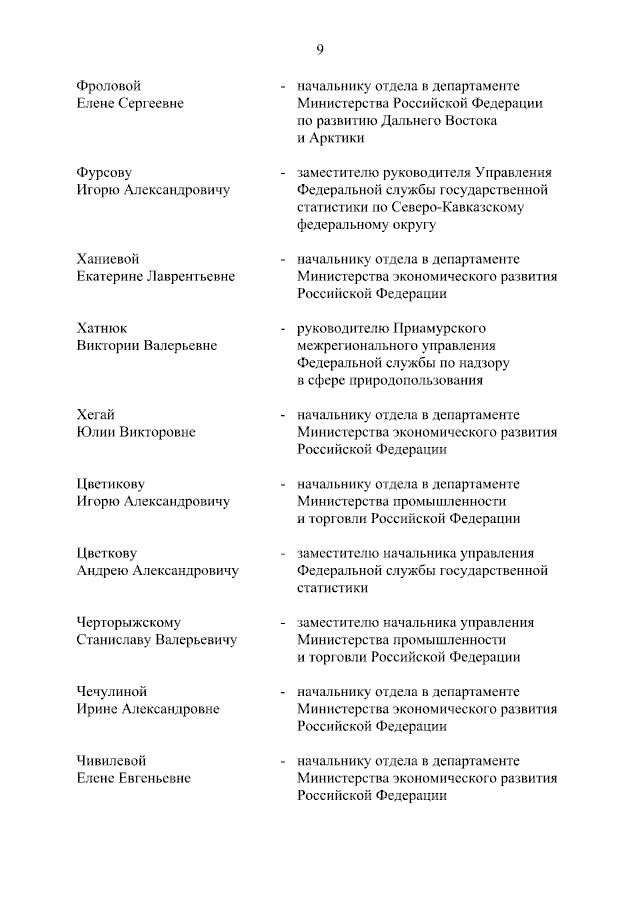 9

Фроловой
Елене Сергеевне

- начальнику отдела в департаменте Министерства Российской Федерации по развитию Дальнего Востока и Арктики

Фурсову
Игорю Александровичу

- заместителю руководителя Управления Федеральной службы государственной статистики по Северо-Кавказскому федеральному округу

Ханиевой
Екатерине Лаврентьевне

- начальнику отдела в департаменте Министерства экономического развития Российской Федерации

Хатнюк
Виктории Валерьевне

- руководителю Приамурского межрегионального управления Федеральной службы по надзору в сфере природопользования

Хегай
Юлии Викторовне

- начальнику отдела в департаменте Министерства экономического развития Российской Федерации

Цветикову
Игорю Александровичу

- начальнику отдела в департаменте Министерства промышленности и торговли Российской Федерации

Цветкову
Андрею Александровичу

- заместителю начальника управления Федеральной службы государственной статистики

Черторыжскому
Станиславу Валерьевичу

- заместителю начальника управления Министерства промышленности и торговли Российской Федерации

Чечулиной
Ирине Александровне

- начальнику отдела в департаменте Министерства экономического развития Российской Федерации

Чивилевой
Елене Евгеньевне

- начальнику отдела в департаменте Министерства экономического развития Российской Федерации